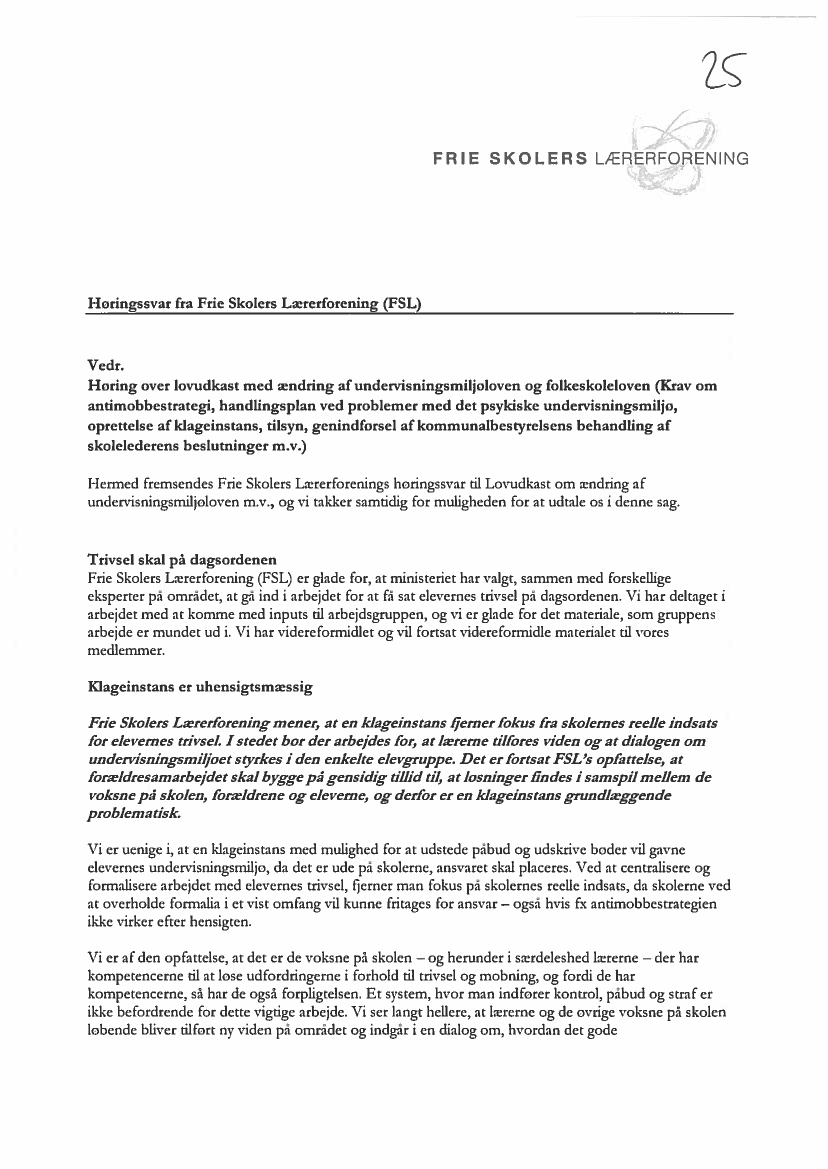 25

FRIE SKOLERS LÆRERFORENING

Høringssvar fra Frie Skolers Lærerforening (FSL)

Vedr.
Høring over lovudkast med ændring af undervisningsmiljøloven og folkeskoleloven (Krav om antimobbestrategi, handlingsplan ved problemer med det psykiske undervisningsmiljø, oprettelse af klageinstans, tilsyn, genindførsel af kommunalbestyrelsens behandling af skolelederens beslutninger m.v.)

Hermed fremsendes Frie Skolers Lærerforenings høringssvar til Lovudkast om ændring af undervisningsmiljøloven m.v., og vi takker samtidig for muligheden for at udtale os i denne sag.

Trivsel skal på dagsordenen
Frie Skolers Lærerforening (FSL) er glade for, at ministeriet har valgt, sammen med forskellige eksperter på området, at gå ind i arbejdet for at få sat elevernes trivsel på dagsordenen. Vi har deltaget i arbejdet med at komme med inputs til arbejdsgruppen, og vi er glade for det materiale, som gruppens arbejde er mundet ud i. Vi har videreformidlet og vil fortsat videreformidle materialet til vores medlemmer.

Klageinstans er uhensigtsmæssig

Frie Skolers Lærerforening mener, at en klageinstans fjerner fokus fra skolernes reelle indsats for elevernes trivsel. I stedet bør der arbejdes for, at lærerne tilføres viden og at dialogen om undervisningsmiljøet styrkes i den enkelte elevgruppe. Det er fortsat FSL's opfattelse, at forældresamarbejdet skal bygge på gensidig tillid til, at løsninger findes i samspil mellem de voksne på skolen, forældrene og eleverne, og derfor er en klageinstans grundlæggende problematisk.

Vi er uenige i, at en klageinstans med mulighed for at udstede påbud og udskrive bøder vil gavne elevernes undervisningsmiljø, da det er ude på skolerne, ansvaret skal placeres. Ved at centralisere og formalisere arbejdet med elevernes trivsel, fjerner man fokus på skolernes reelle indsats, da skolerne ved at overholde formalia i et vist omfang vil kunne fritages for ansvar – også hvis fx antimobbestrategien ikke virker efter hensigten.

Vi er af den opfattelse, at det er de voksne på skolen – og herunder i særdeleshed lærerne – der har kompetencerne til at løse udfordringerne i forhold til trivsel og mobning, og fordi de har kompetencerne, så har de også forpligtelsen. Et system, hvor man indfører kontrol, påbud og straf er ikke befordrende for dette vigtige arbejde. Vi ser langt hellere, at lærerne og de øvrige voksne på skolen løbende bliver tilført ny viden på området og indgår i en dialog om, hvordan det gode